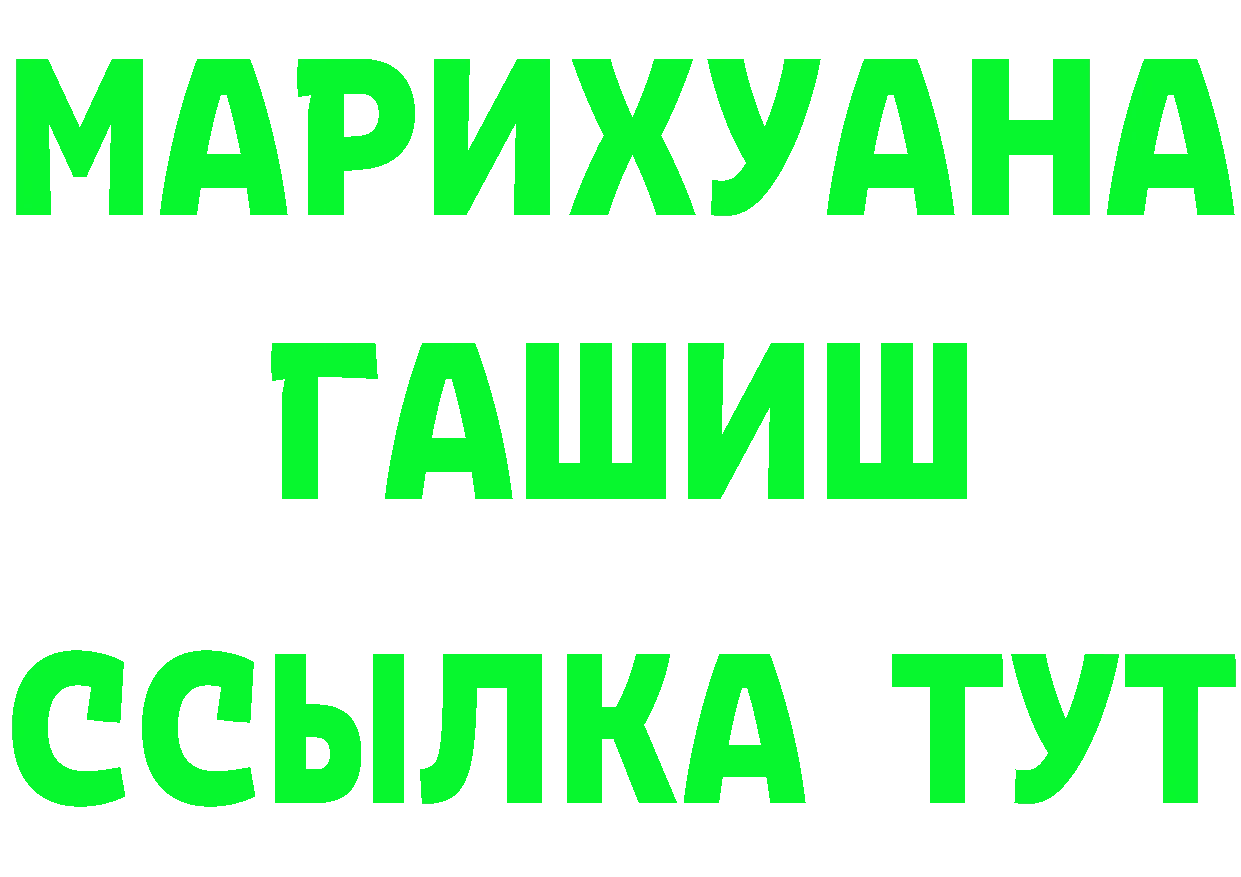 МАРИХУАНА
ГАШИШ
ССЫЛКА ТУТ